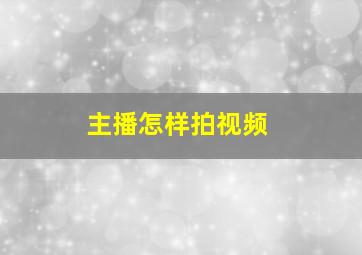 主播怎样拍视频